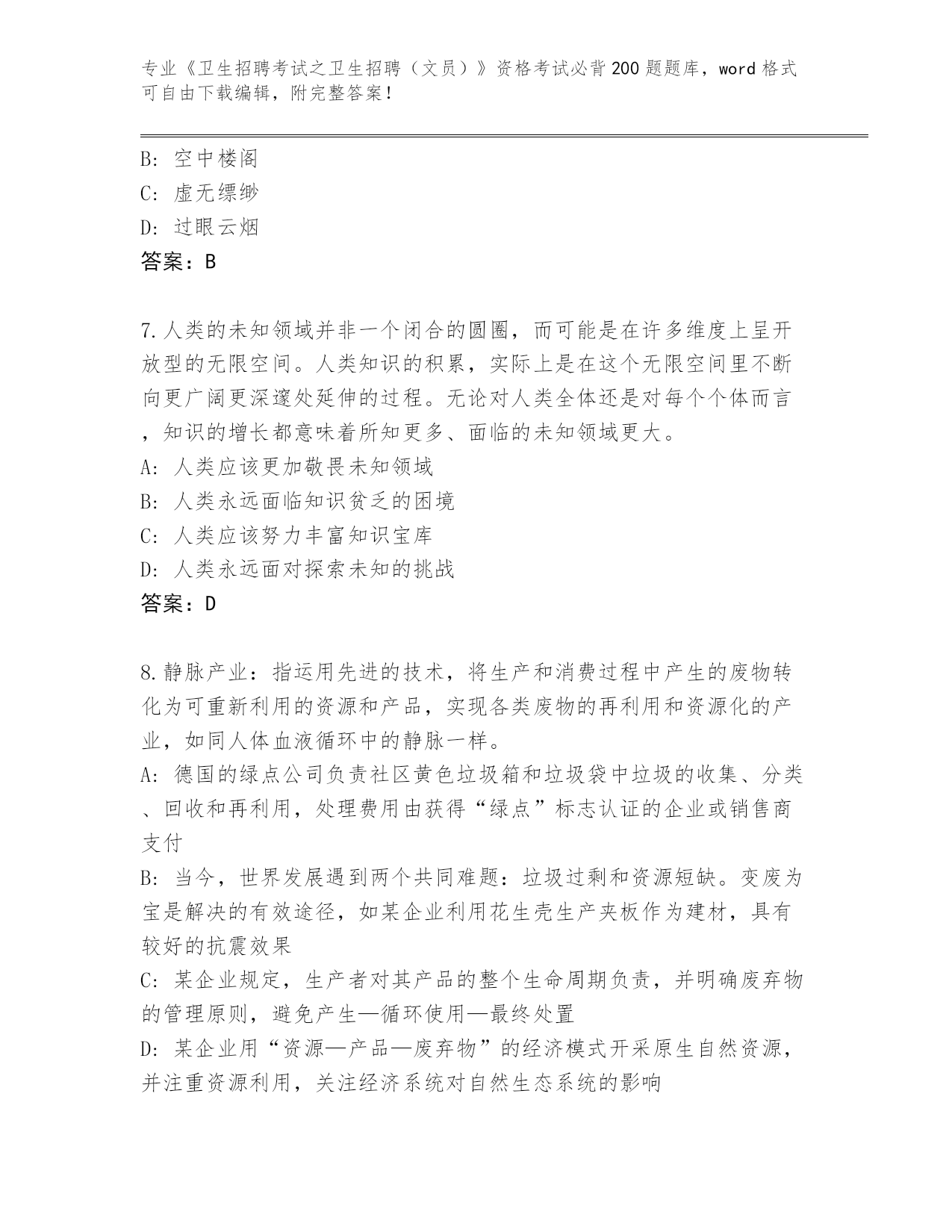 专业《卫生招聘考试之卫生招聘（文员）》资格考试必背200题题库，word格式可自由下载编辑，附完整答案！

B：空中楼阁
C：虚无缥缈
D：过眼云烟
答案：B

7.人类的未知领域并非一个闭合的圆圈，而可能是在许多维度上呈开放型的无限空间。人类知识的积累，实际上是在这个无限空间里不断向更广阔更深邃处延伸的过程。无论对人类全体还是对每个个体而言，知识的增长都意味着所知更多、面临的未知领域更大。
A：人类应该更加敬畏未知领域
B：人类永远面临知识贫乏的困境
C：人类应该努力丰富知识宝库
D：人类永远面对探索未知的挑战
答案：D

8.静脉产业：指运用先进的技术，将生产和消费过程中产生的废物转化为可重新利用的资源和产品，实现各类废物的再利用和资源化的产业，如同人体血液循环中的静脉一样。
A：德国的绿点公司负责社区黄色垃圾箱和垃圾袋中垃圾的收集、分类、回收和再利用，处理费用由获得“绿点”标志认证的企业或销售商支付
B：当今，世界发展遇到两个共同难题：垃圾过剩和资源短缺。变废为宝是解决的有效途径，如某企业利用花生壳生产夹板作为建材，具有较好的抗震效果
C：某企业规定，生产者对其产品的整个生命周期负责，并明确废弃物的管理原则，避免产生—循环使用—最终处置
D：某企业用“资源—产品—废弃物”的经济模式开采原生自然资源，并注重资源利用，关注经济系统对自然生态系统的影响